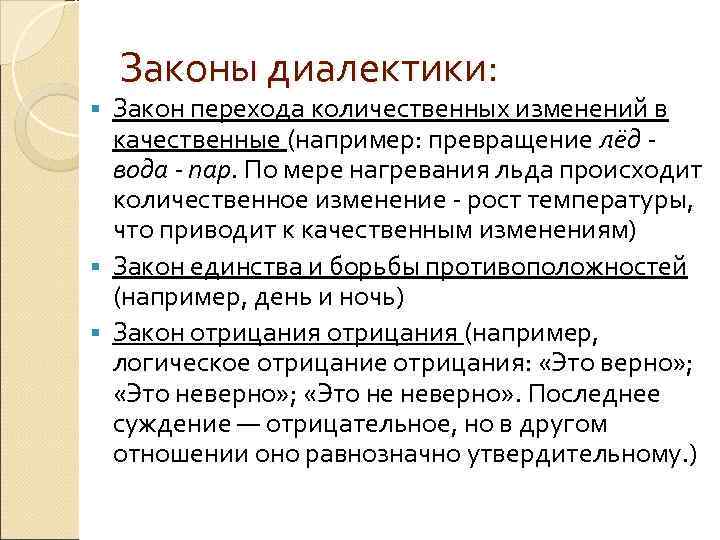 Законы диалектики:

Закон перехода количественных изменений в качественные (например: превращение лёд - вода - пар. По мере нагревания льда происходит количественное изменение - рост температуры, что приводит к качественным изменениям)

Закон единства и борьбы противоположностей (например, день и ночь)

Закон отрицания отрицания (например, логическое отрицание отрицания: «Это верно»; «Это неверно»; «Это не неверно». Последнее суждение — отрицательное, но в другом отношении оно равнозначно утвердительному.)